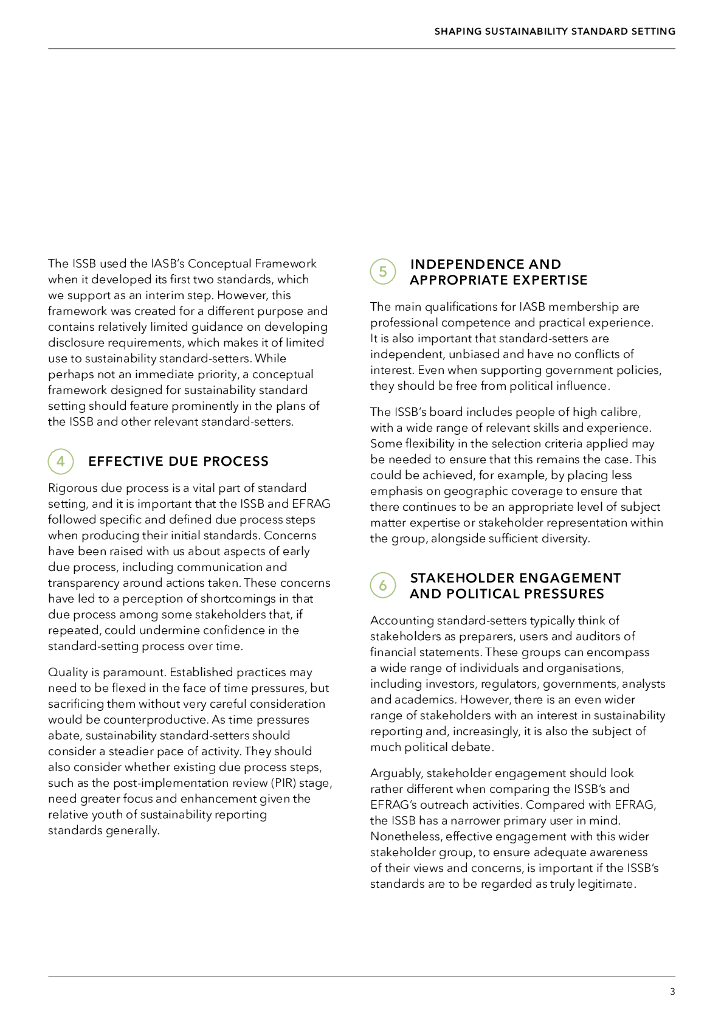 SHAPING SUSTAINABILITY STANDARD SETTING

The ISSB used the IASB's Conceptual Framework when it developed its first two standards, which we support as an interim step. However, this framework was created for a different purpose and contains relatively limited guidance on developing disclosure requirements, which makes it of limited use to sustainability standard-setters. While perhaps not an immediate priority, a conceptual framework designed for sustainability standard setting should feature prominently in the plans of the ISSB and other relevant standard-setters.

4 EFFECTIVE DUE PROCESS

Rigorous due process is a vital part of standard setting, and it is important that the ISSB and EFRAG followed specific and defined due process steps when producing their initial standards. Concerns have been raised with us about aspects of early due process, including communication and transparency around actions taken. These concerns have led to a perception of shortcomings in that due process among some stakeholders that, if repeated, could undermine confidence in the standard-setting process over time.

Quality is paramount. Established practices may need to be flexed in the face of time pressures, but sacrificing them without very careful consideration would be counterproductive. As time pressures abate, sustainability standard-setters should consider a steadier pace of activity. They should also consider whether existing due process steps, such as the post-implementation review (PIR) stage, need greater focus and enhancement given the relative youth of sustainability reporting standards generally.

5 INDEPENDENCE AND APPROPRIATE EXPERTISE

The main qualifications for IASB membership are professional competence and practical experience. It is also important that standard-setters are independent, unbiased and have no conflicts of interest. Even when supporting government policies, they should be free from political influence.

The ISSB's board includes people of high calibre, with a wide range of relevant skills and experience. Some flexibility in the selection criteria applied may be needed to ensure that this remains the case. This could be achieved, for example, by placing less emphasis on geographic coverage to ensure that there continues to be an appropriate level of subject matter expertise or stakeholder representation within the group, alongside sufficient diversity.

6 STAKEHOLDER ENGAGEMENT AND POLITICAL PRESSURES

Accounting standard-setters typically think of stakeholders as preparers, users and auditors of financial statements. These groups can encompass a wide range of individuals and organisations, including investors, regulators, governments, analysts and academics. However, there is an even wider range of stakeholders with an interest in sustainability reporting and, increasingly, it is also the subject of much political debate.

Arguably, stakeholder engagement should look rather different when comparing the ISSB's and EFRAG's outreach activities. Compared with EFRAG, the ISSB has a narrower primary user in mind. Nonetheless, effective engagement with this wider stakeholder group, to ensure adequate awareness of their views and concerns, is important if the ISSB's standards are to be regarded as truly legitimate.

3